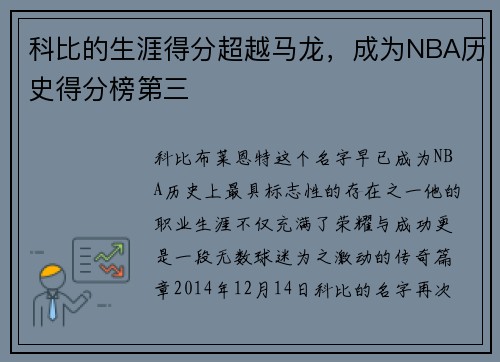 科比的生涯得分超越马龙，成为NBA历史得分榜第三

科比布莱恩特这个名字早已成为NBA历史上最具标志性的存在之一他的职业生涯不仅充满了荣耀与成功更是一段无数球迷为之激动的传奇篇章2014年12月14日科比的名字再次